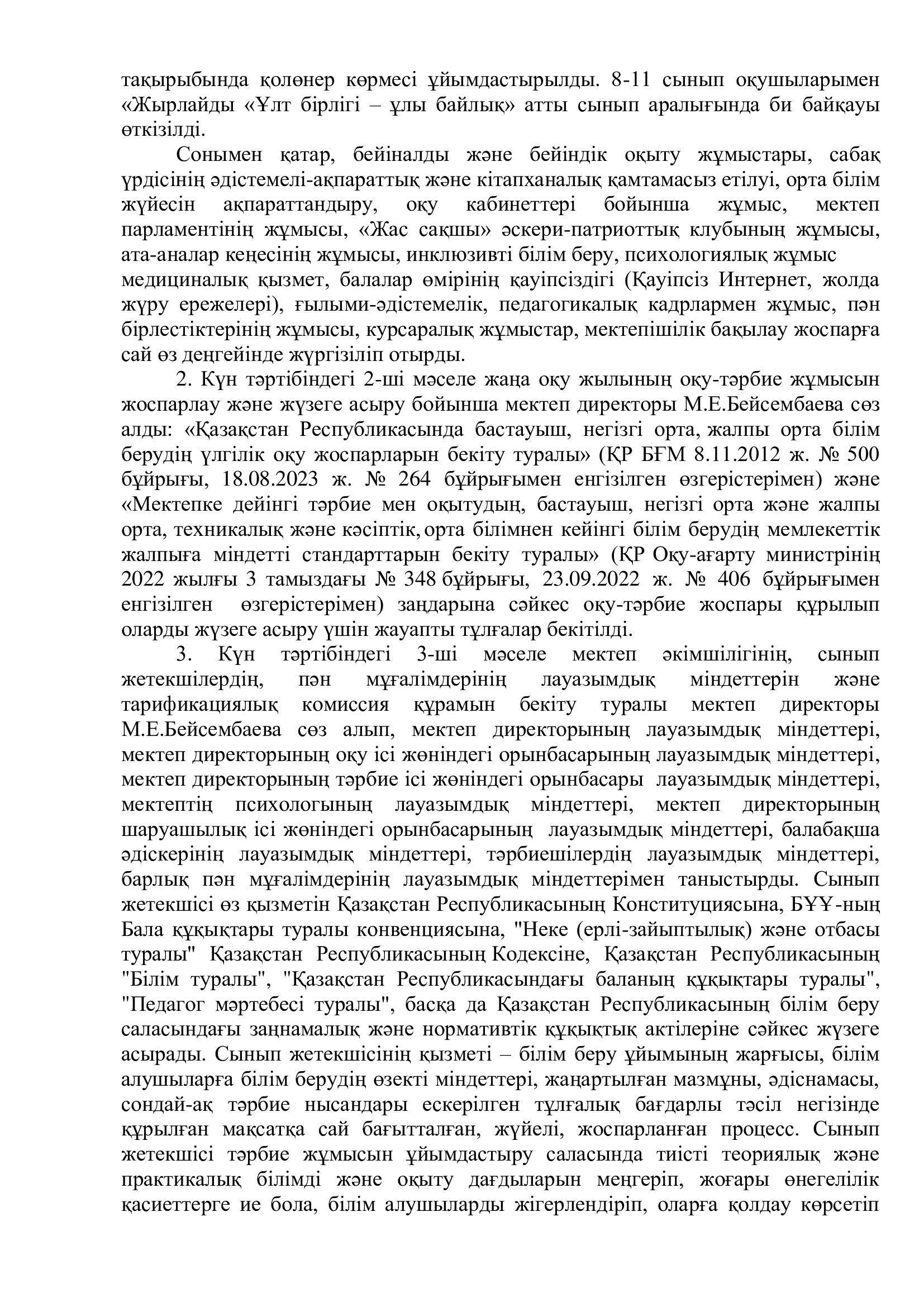 тақырыбында қолөнер көрмесі ұйымдастырылды. 8-11 сынып оқушыларымен «Жырлайды «Ұлт бірлігі – ұлы байлық» атты сынып аралығында би байқауы өткізілді.

Сонымен қатар, бейіналды және бейіндік оқыту жұмыстары, сабақ үрдісінің әдістемелі-ақпараттық және кітапханалық қамтамасыз етілуі, орта білім жүйесін ақпараттандыру, оқу кабинеттері бойынша жұмыс, мектеп парламентінің жұмысы, «Жас сақшы» әскери-патриоттық клубының жұмысы, ата-аналар кеңесінің жұмысы, инклюзивті білім беру, психологиялық жұмыс медициналық қызмет, балалар өмірінің қауіпсіздігі (Қауіпсіз Интернет, жолда жүру ережелері), ғылыми-әдістемелік, педагогикалық кадрлармен жұмыс, пән бірлестіктерінің жұмысы, курсаралық жұмыстар, мектепішілік бақылау жоспарға сай өз деңгейінде жүргізіліп отырды.

2. Күн тәртібіндегі 2-ші мәселе жаңа оқу жылының оқу-тәрбие жұмысын жоспарлау және жүзеге асыру бойынша мектеп директоры М.Е.Бейсембаева сөз алды: «Қазақстан Республикасында бастауыш, негізгі орта, жалпы орта білім берудің үлгілік оқу жоспарларын бекіту туралы» (ҚР БҒМ 8.11.2012 ж. № 500 бұйрығы, 18.08.2023 ж. № 264 бұйрығымен енгізілген өзгерістерімен) және «Мектепке дейінгі тәрбие мен оқытудың, бастауыш, негізгі орта және жалпы орта, техникалық және кәсіптік, орта білімнен кейінгі білім берудің мемлекеттік жалпыға міндетті стандарттарын бекіту туралы» (ҚР Оқу-ағарту министрінің 2022 жылғы 3 тамыздағы № 348 бұйрығы, 23.09.2022 ж. № 406 бұйрығымен енгізілген өзгерістерімен) заңдарына сәйкес оқу-тәрбие жоспары құрылып оларды жүзеге асыру үшін жауапты тұлғалар бекітілді.

3. Күн тәртібіндегі 3-ші мәселе мектеп әкімшілігінің, сынып жетекшілердің, пән мұғалімдерінің лауазымдық міндеттерін және тарификациялық комиссия құрамын бекіту туралы мектеп директоры М.Е.Бейсембаева сөз алып, мектеп директорының лауазымдық міндеттері, мектеп директорының оқу ісі жөніндегі орынбасарының лауазымдық міндеттері, мектеп директорының тәрбие ісі жөніндегі орынбасары лауазымдық міндеттері, мектептің психологының лауазымдық міндеттері, мектеп директорының шаруашылық ісі жөніндегі орынбасарының лауазымдық міндеттері, балабақша әдіскерінің лауазымдық міндеттері, тәрбиешілердің лауазымдық міндеттері, барлық пән мұғалімдерінің лауазымдық міндеттерімен таныстырды. Сынып жетекшісі өз қызметін Қазақстан Республикасының Конституциясына, БҰҰ-ның Бала құқықтары туралы конвенциясына, "Неке (ерлі-зайыптылық) және отбасы туралы" Қазақстан Республикасының Кодексіне, Қазақстан Республикасының "Білім туралы", "Қазақстан Республикасындағы баланың құқықтары туралы", "Педагог мәртебесі туралы", басқа да Қазақстан Республикасының білім беру саласындағы заңнамалық және нормативтік құқықтық актілеріне сәйкес жүзеге асырады. Сынып жетекшісінің қызметі – білім беру ұйымының жарғысы, білім алушыларға білім берудің өзекті міндеттері, жаңартылған мазмұны, әдіснамасы, сондай-ақ тәрбие нысандары ескерілген тұлғалық бағдарлы тәсіл негізінде құрылған мақсатқа сай бағытталған, жүйелі, жоспарланған процесс. Сынып жетекшісі тәрбие жұмысын ұйымдастыру саласында тиісті теориялық және практикалық білімді және оқыту дағдыларын меңгеріп, жоғары өнегелілік қасиеттерге ие бола, білім алушыларды жігерлендіріп, оларға қолдау көрсетіп